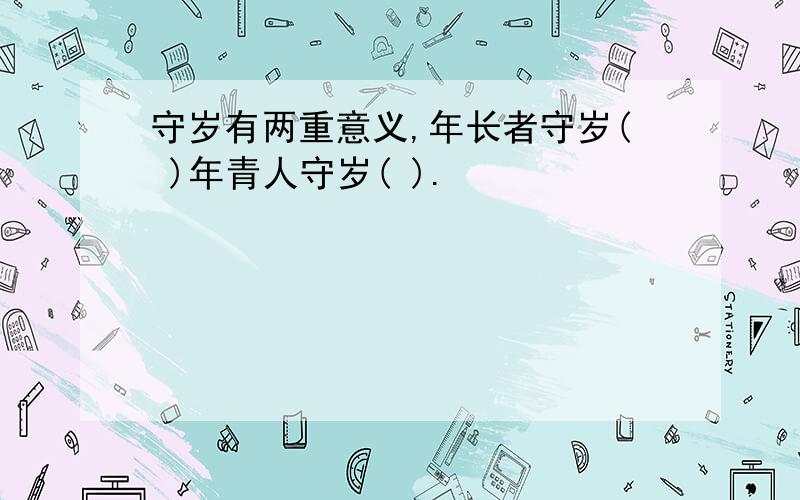 守岁有两重意义,年长者守岁(  )年青人守岁( ).

STATIONERY